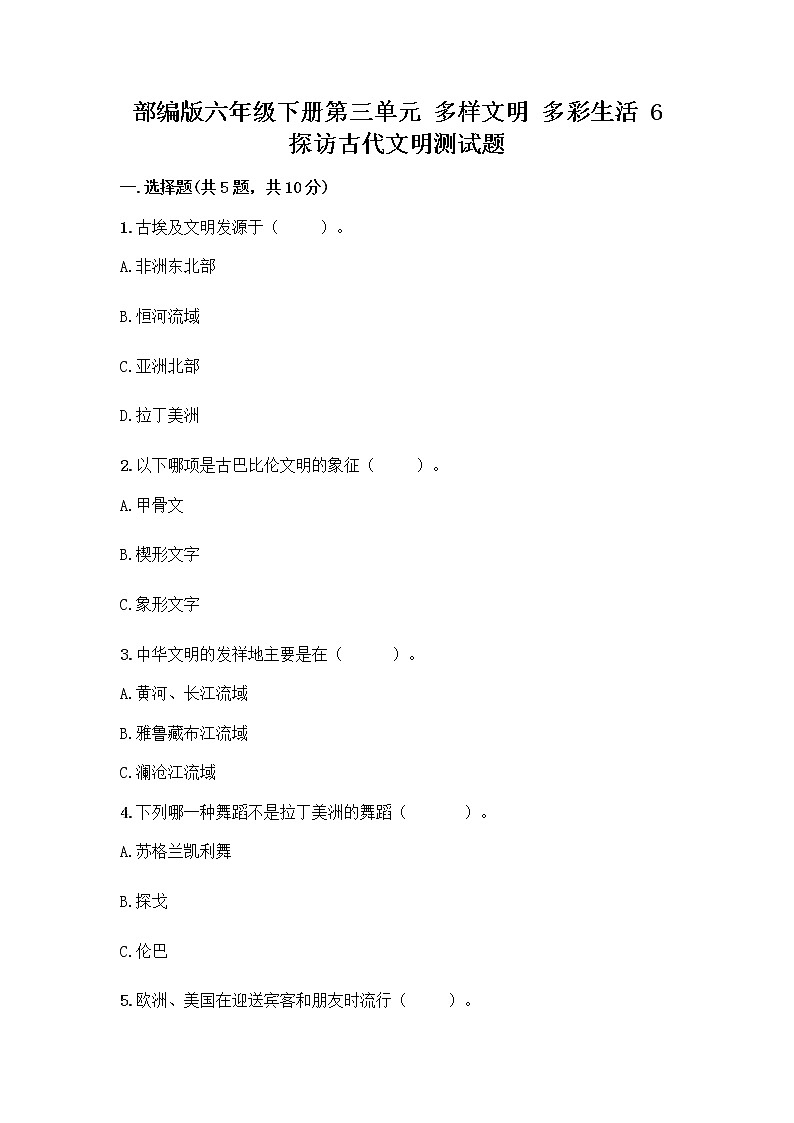 部编版六年级下册第三单元 多样文明 多彩生活 6 探访古代文明测试题

一.选择题(共5题，共10分)

1.古埃及文明发源于（ ）。

A.非洲东北部

B.恒河流域

C.亚洲北部

D.拉丁美洲

2.以下哪项是古巴比伦文明的象征（ ）。

A.甲骨文

B.楔形文字

C.象形文字

3.中华文明的发祥地主要是在（ ）。

A.黄河、长江流域

B.雅鲁藏布江流域

C.澜沧江流域

4.下列哪一种舞蹈不是拉丁美洲的舞蹈（ ）。

A.苏格兰凯利舞

B.探戈

C.伦巴

5.欧洲、美国在迎送宾客和朋友时流行（ ）。